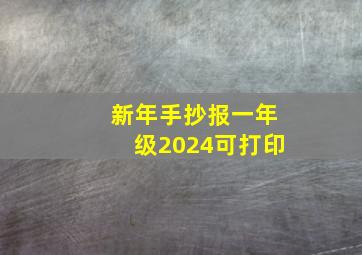 新年手抄报一年级2024可打印